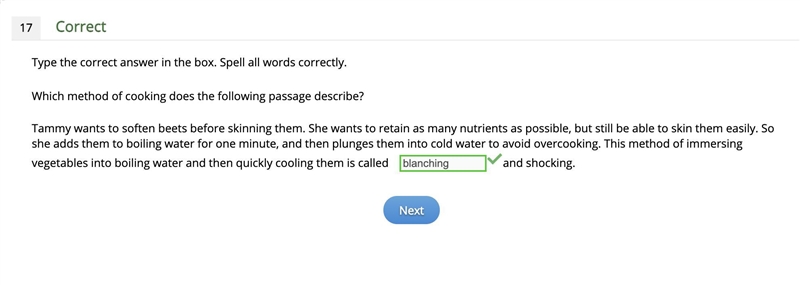 17 Correct

Type the correct answer in the box. Spell all words correctly.

Which method of cooking does the following passage describe?

Tammy wants to soften beets before skinning them. She wants to retain as many nutrients as possible, but still be able to skin them easily. So she adds them to boiling water for one minute, and then plunges them into cold water to avoid overcooking. This method of immersing vegetables into boiling water and then quickly cooling them is called blanching and shocking.

Next